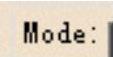 Mode: